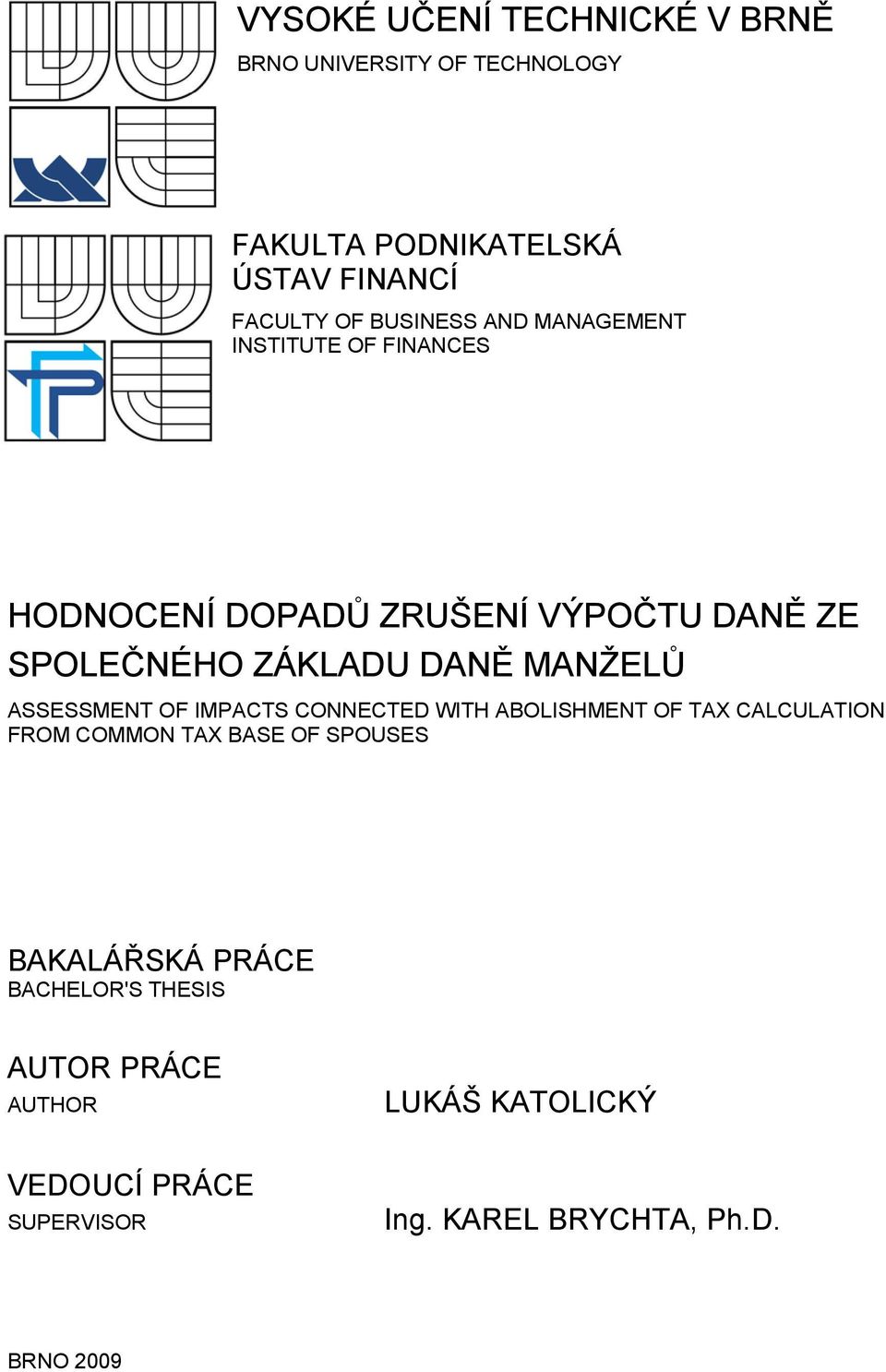 VYSOKÉ UČENÍ TECHNICKÉ V BRNĚ
BRNO UNIVERSITY OF TECHNOLOGY

FAKULTA PODNIKATELSKÁ
ÚSTAV FINANCÍ
FACULTY OF BUSINESS AND MANAGEMENT
INSTITUTE OF FINANCES

HODNOCENÍ DOPADŮ ZRUŠENÍ VÝPOČTU DANĚ ZE SPOLEČNÉHO ZÁKLADU DANĚ MANŽELŮ
ASSESSMENT OF IMPACTS CONNECTED WITH ABOLISHMENT OF TAX CALCULATION FROM COMMON TAX BASE OF SPOUSES

BAKALÁŘSKÁ PRÁCE
BACHELOR'S THESIS

AUTOR PRÁCE
AUTHOR
LUKÁŠ KATOLICKÝ

VEDOUCÍ PRÁCE
SUPERVISOR
Ing. KAREL BRYCHTA, Ph.D.

BRNO 2009